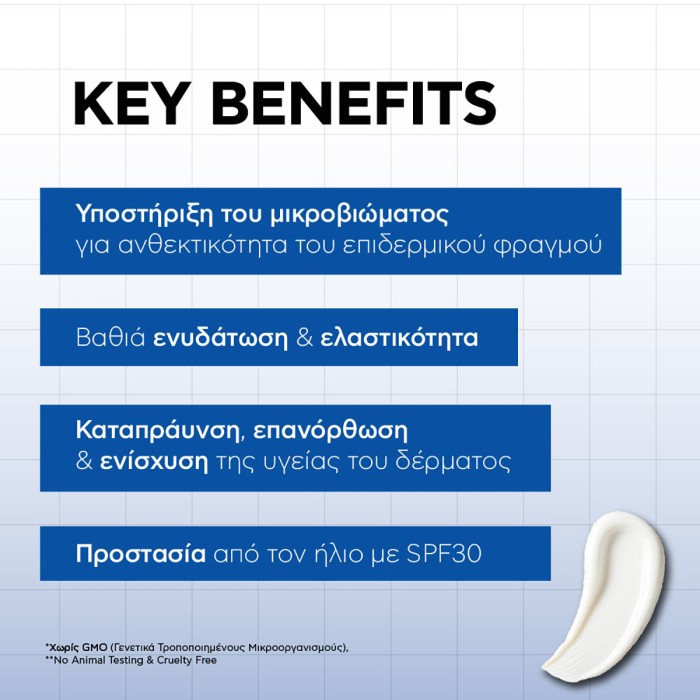 KEY BENEFITS

Υποστήριξη του μικροβιώματος για ανθεκτικότητα του επιδερμικού φραγμού

Βαθιά ενυδάτωση & ελαστικότητα

Καταπράυνση, επανόρθωση & ενίσχυση της υγείας του δέρματος

Προστασία από τον ήλιο με SPF30

*Χωρίς GMO (Γενετικά Τροποποιημένους Μικροοργανισμούς),
**No Animal Testing & Cruelty Free